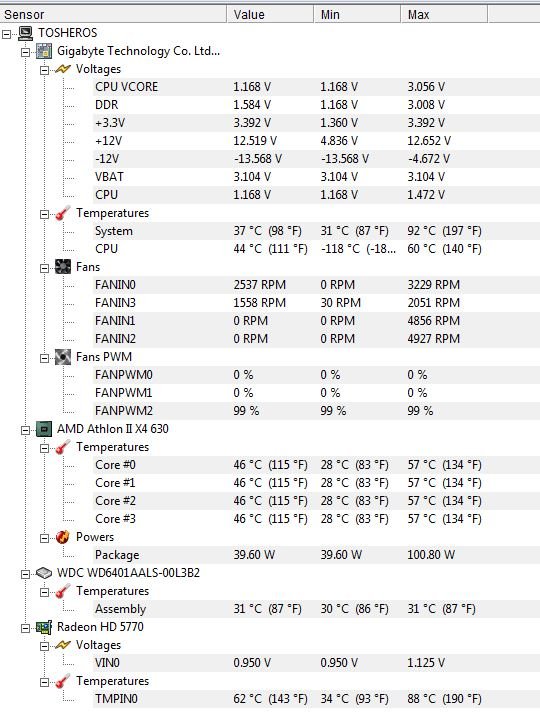 | Sensor | Value | Min | Max |
|---|---|---|---|
| TOSHEROS | | | |
| Gigabyte Technology Co. Ltd... | | | |
| Voltages | | | |
| CPU VCORE | 1.168 V | 1.168 V | 3.056 V |
| DDR | 1.584 V | 1.168 V | 3.008 V |
| +3.3V | 3.392 V | 1.360 V | 3.392 V |
| +12V | 12.519 V | 4.836 V | 12.652 V |
| -12V | -13.568 V | -13.568 V | -4.672 V |
| VBAT | 3.104 V | 3.104 V | 3.104 V |
| CPU | 1.168 V | 1.168 V | 1.472 V |
| Temperatures | | | |
| System | 37 °C (98 °F) | 31 °C (87 °F) | 92 °C (197 °F) |
| CPU | 44 °C (111 °F) | -118 °C (-18... | 60 °C (140 °F) |
| Fans | | | |
| FANIN0 | 2537 RPM | 0 RPM | 3229 RPM |
| FANIN3 | 1558 RPM | 30 RPM | 2051 RPM |
| FANIN1 | 0 RPM | 0 RPM | 4856 RPM |
| FANIN2 | 0 RPM | 0 RPM | 4927 RPM |
| Fans PWM | | | |
| FANPWM0 | 0 % | 0 % | 0 % |
| FANPWM1 | 0 % | 0 % | 0 % |
| FANPWM2 | 99 % | 99 % | 99 % |
| AMD Athlon II X4 630 | | | |
| Temperatures | | | |
| Core #0 | 46 °C (115 °F) | 28 °C (83 °F) | 57 °C (134 °F) |
| Core #1 | 46 °C (115 °F) | 28 °C (83 °F) | 57 °C (134 °F) |
| Core #2 | 46 °C (115 °F) | 28 °C (83 °F) | 57 °C (134 °F) |
| Core #3 | 46 °C (115 °F) | 28 °C (83 °F) | 57 °C (134 °F) |
| Powers | | | |
| Package | 39.60 W | 39.60 W | 100.80 W |
| WDC WD6401AALS-00L3B2 | | | |
| Temperatures | | | |
| Assembly | 31 °C (87 °F) | 30 °C (86 °F) | 31 °C (87 °F) |
| Radeon HD 5770 | | | |
| Voltages | | | |
| VIN0 | 0.950 V | 0.950 V | 1.125 V |
| Temperatures | | | |
| TMPIN0 | 62 °C (143 °F) | 34 °C (93 °F) | 88 °C (190 °F) |